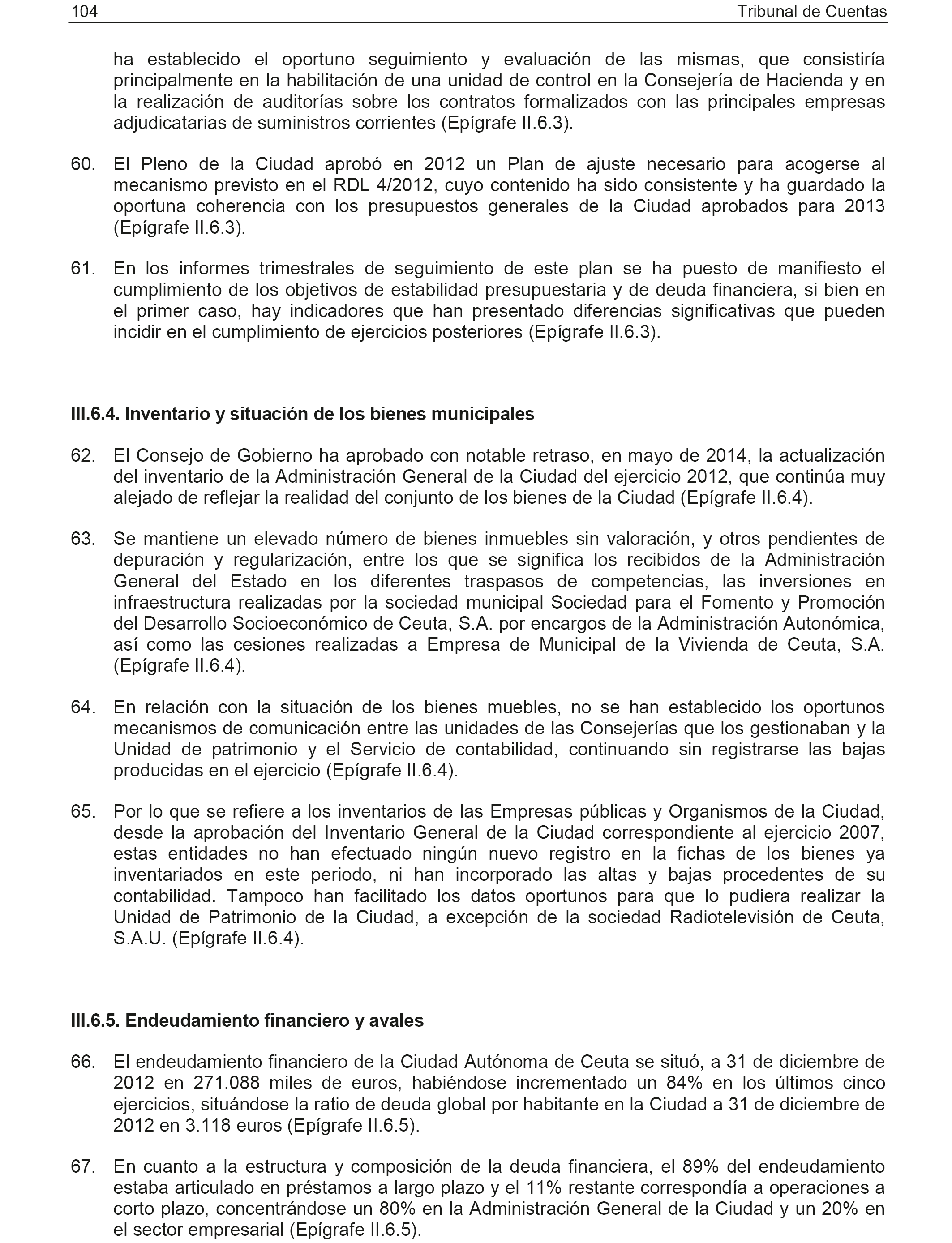 104 Tribunal de Cuentas

ha establecido el oportuno seguimiento y evaluación de las mismas, que consistiría principalmente en la habilitación de una unidad de control en la Consejería de Hacienda y en la realización de auditorías sobre los contratos formalizados con las principales empresas adjudicatarias de suministros corrientes (Epígrafe II.6.3).

60. El Pleno de la Ciudad aprobó en 2012 un Plan de ajuste necesario para acogerse al mecanismo previsto en el RDL 4/2012, cuyo contenido ha sido consistente y ha guardado la oportuna coherencia con los presupuestos generales de la Ciudad aprobados para 2013 (Epígrafe II.6.3).

61. En los informes trimestrales de seguimiento de este plan se ha puesto de manifiesto el cumplimiento de los objetivos de estabilidad presupuestaria y de deuda financiera, si bien en el primer caso, hay indicadores que han presentado diferencias significativas que pueden incidir en el cumplimiento de ejercicios posteriores (Epígrafe II.6.3).

III.6.4. Inventario y situación de los bienes municipales

62. El Consejo de Gobierno ha aprobado con notable retraso, en mayo de 2014, la actualización del inventario de la Administración General de la Ciudad del ejercicio 2012, que continúa muy alejado de reflejar la realidad del conjunto de los bienes de la Ciudad (Epígrafe II.6.4).

63. Se mantiene un elevado número de bienes inmuebles sin valoración, y otros pendientes de depuración y regularización, entre los que se significa los recibidos de la Administración General del Estado en los diferentes traspasos de competencias, las inversiones en infraestructura realizadas por la sociedad municipal Sociedad para el Fomento y Promoción del Desarrollo Socioeconómico de Ceuta, S.A. por encargos de la Administración Autonómica, así como las cesiones realizadas a Empresa de Municipal de la Vivienda de Ceuta, S.A. (Epígrafe II.6.4).

64. En relación con la situación de los bienes muebles, no se han establecido los oportunos mecanismos de comunicación entre las unidades de las Consejerías que los gestionaban y la Unidad de patrimonio y el Servicio de contabilidad, continuando sin registrarse las bajas producidas en el ejercicio (Epígrafe II.6.4).

65. Por lo que se refiere a los inventarios de las Empresas públicas y Organismos de la Ciudad, desde la aprobación del Inventario General de la Ciudad correspondiente al ejercicio 2007, estas entidades no han efectuado ningún nuevo registro en la fichas de los bienes ya inventariados en este periodo, ni han incorporado las altas y bajas procedentes de su contabilidad. Tampoco han facilitado los datos oportunos para que lo pudiera realizar la Unidad de Patrimonio de la Ciudad, a excepción de la sociedad Radiotelevisión de Ceuta, S.A.U. (Epígrafe II.6.4).

III.6.5. Endeudamiento financiero y avales

66. El endeudamiento financiero de la Ciudad Autónoma de Ceuta se situó, a 31 de diciembre de 2012 en 271.088 miles de euros, habiéndose incrementado un 84% en los últimos cinco ejercicios, situándose la ratio de deuda global por habitante en la Ciudad a 31 de diciembre de 2012 en 3.118 euros (Epígrafe II.6.5).

67. En cuanto a la estructura y composición de la deuda financiera, el 89% del endeudamiento estaba articulado en préstamos a largo plazo y el 11% restante correspondía a operaciones a corto plazo, concentrándose un 80% en la Administración General de la Ciudad y un 20% en el sector empresarial (Epígrafe II.6.5).